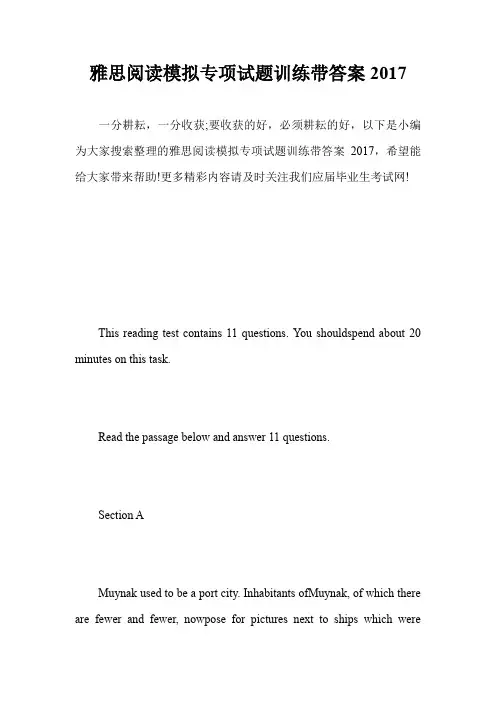 雅思阅读模拟专项试题训练带答案 2017

一分耕耘，一分收获;要收获的好，必须耕耘的好，以下是小编为大家搜索整理的雅思阅读模拟专项试题训练带答案 2017，希望能给大家带来帮助!更多精彩内容请及时关注我们应届毕业生考试网!

This reading test contains 11 questions. You shouldspend about 20 minutes on this task.

Read the passage below and answer 11 questions.

Section A

Muynak used to be a port city. Inhabitants ofMuynak, of which there are fewer and fewer, nowpose for pictures next to ships which were